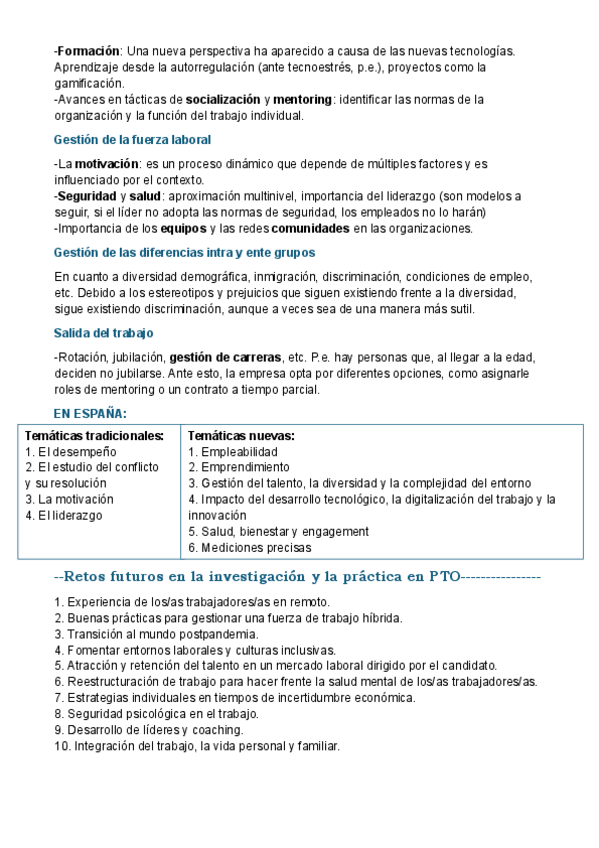 -Formación: Una nueva perspectiva ha aparecido a causa de las nuevas tecnologías. Aprendizaje desde la autorregulación (ante tecnoestrés, p.e.), proyectos como la gamificación.
-Avances en tácticas de socialización y mentoring: identificar las normas de la organización y la función del trabajo individual.

Gestión de la fuerza laboral

-La motivación: es un proceso dinámico que depende de múltiples factores y es influenciado por el contexto.
-Seguridad y salud: aproximación multinivel, importancia del liderazgo (son modelos a seguir, si el líder no adopta las normas de seguridad, los empleados no lo harán)
-Importancia de los equipos y las redes comunidades en las organizaciones.

Gestión de las diferencias intra y ente grupos

En cuanto a diversidad demográfica, inmigración, discriminación, condiciones de empleo, etc. Debido a los estereotipos y prejuicios que siguen existiendo frente a la diversidad, sigue existiendo discriminación, aunque a veces sea de una manera más sutil.

Salida del trabajo

-Rotación, jubilación, gestión de carreras, etc. P.e. hay personas que, al llegar a la edad, deciden no jubilarse. Ante esto, la empresa opta por diferentes opciones, como asignarle roles de mentoring o un contrato a tiempo parcial.

EN ESPAÑA:

| Temáticas tradicionales: 1. El desempeño 2. El estudio del conflicto y su resolución 3. La motivación 4. El liderazgo | Temáticas nuevas: 1. Empleabilidad 2. Emprendimiento 3. Gestión del talento, la diversidad y la complejidad del entorno 4. Impacto del desarrollo tecnológico, la digitalización del trabajo y la innovación 5. Salud, bienestar y engagement 6. Mediciones precisas |
|---|---|

--Retos futuros en la investigación y la práctica en PTO----------------

1. Experiencia de los/as trabajadores/as en remoto.
2. Buenas prácticas para gestionar una fuerza de trabajo híbrida.
3. Transición al mundo postpandemia.
4. Fomentar entornos laborales y culturas inclusivas.
5. Atracción y retención del talento en un mercado laboral dirigido por el candidato.
6. Reestructuración de trabajo para hacer frente la salud mental de los/as trabajadores/as.
7. Estrategias individuales en tiempos de incertidumbre económica.
8. Seguridad psicológica en el trabajo.
9. Desarrollo de líderes y coaching.
10. Integración del trabajo, la vida personal y familiar.